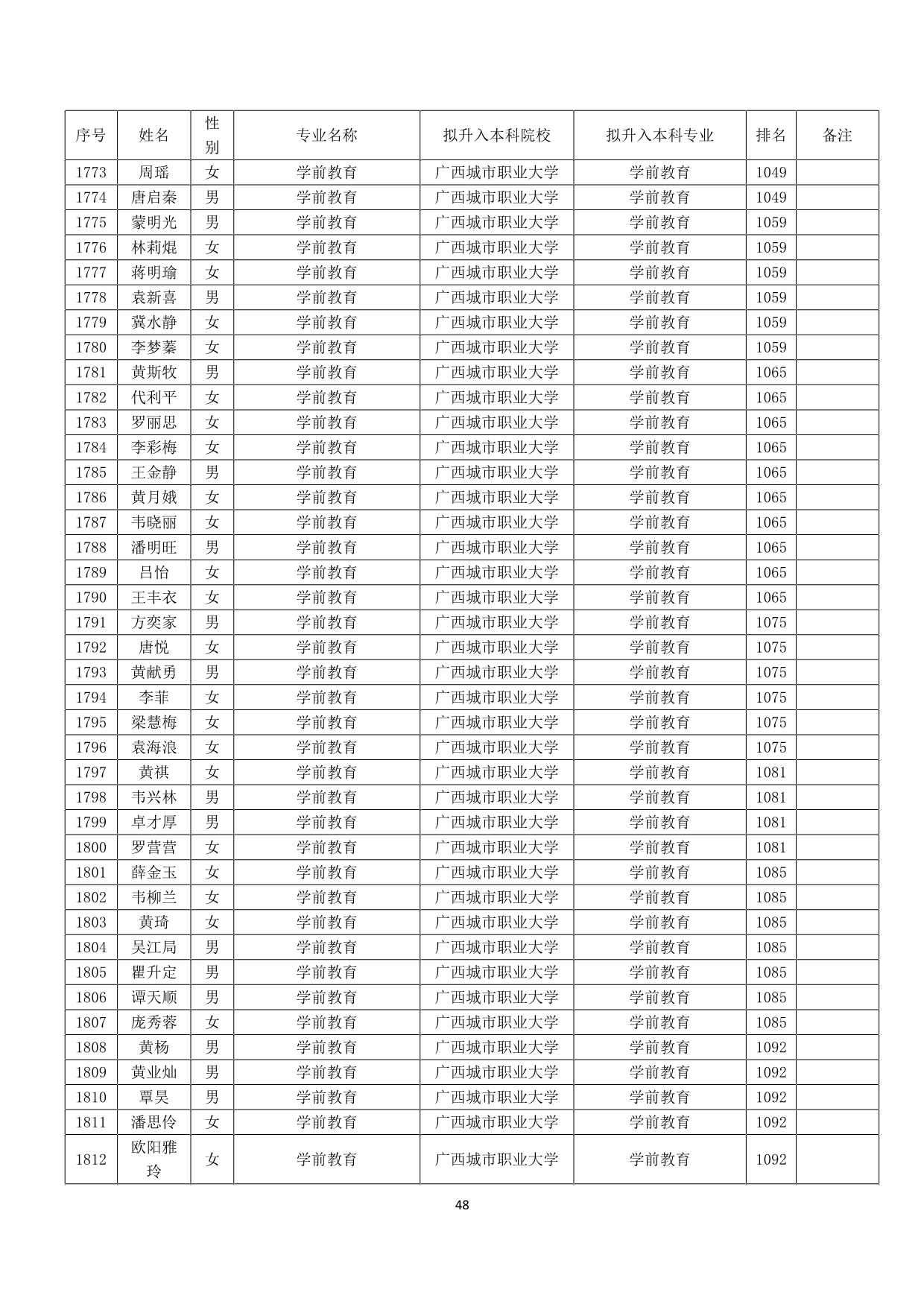 | 序号 | 姓名 | 性别 | 专业名称 | 拟升入本科院校 | 拟升入本科专业 | 排名 | 备注 |
|---|---|---|---|---|---|---|---|
| 1773 | 周瑶 | 女 | 学前教育 | 广西城市职业大学 | 学前教育 | 1049 | |
| 1774 | 唐启秦 | 男 | 学前教育 | 广西城市职业大学 | 学前教育 | 1049 | |
| 1775 | 蒙明光 | 男 | 学前教育 | 广西城市职业大学 | 学前教育 | 1059 | |
| 1776 | 林莉焜 | 女 | 学前教育 | 广西城市职业大学 | 学前教育 | 1059 | |
| 1777 | 蒋明瑜 | 女 | 学前教育 | 广西城市职业大学 | 学前教育 | 1059 | |
| 1778 | 袁新喜 | 男 | 学前教育 | 广西城市职业大学 | 学前教育 | 1059 | |
| 1779 | 冀水静 | 女 | 学前教育 | 广西城市职业大学 | 学前教育 | 1059 | |
| 1780 | 李梦蓁 | 女 | 学前教育 | 广西城市职业大学 | 学前教育 | 1059 | |
| 1781 | 黄斯牧 | 男 | 学前教育 | 广西城市职业大学 | 学前教育 | 1065 | |
| 1782 | 代利平 | 女 | 学前教育 | 广西城市职业大学 | 学前教育 | 1065 | |
| 1783 | 罗丽思 | 女 | 学前教育 | 广西城市职业大学 | 学前教育 | 1065 | |
| 1784 | 李彩梅 | 女 | 学前教育 | 广西城市职业大学 | 学前教育 | 1065 | |
| 1785 | 王金静 | 男 | 学前教育 | 广西城市职业大学 | 学前教育 | 1065 | |
| 1786 | 黄月娥 | 女 | 学前教育 | 广西城市职业大学 | 学前教育 | 1065 | |
| 1787 | 韦晓丽 | 女 | 学前教育 | 广西城市职业大学 | 学前教育 | 1065 | |
| 1788 | 潘明旺 | 男 | 学前教育 | 广西城市职业大学 | 学前教育 | 1065 | |
| 1789 | 吕怡 | 女 | 学前教育 | 广西城市职业大学 | 学前教育 | 1065 | |
| 1790 | 王丰衣 | 女 | 学前教育 | 广西城市职业大学 | 学前教育 | 1065 | |
| 1791 | 方奕家 | 男 | 学前教育 | 广西城市职业大学 | 学前教育 | 1075 | |
| 1792 | 唐悦 | 女 | 学前教育 | 广西城市职业大学 | 学前教育 | 1075 | |
| 1793 | 黄献勇 | 男 | 学前教育 | 广西城市职业大学 | 学前教育 | 1075 | |
| 1794 | 李菲 | 女 | 学前教育 | 广西城市职业大学 | 学前教育 | 1075 | |
| 1795 | 梁慧梅 | 女 | 学前教育 | 广西城市职业大学 | 学前教育 | 1075 | |
| 1796 | 袁海浪 | 女 | 学前教育 | 广西城市职业大学 | 学前教育 | 1075 | |
| 1797 | 黄祺 | 女 | 学前教育 | 广西城市职业大学 | 学前教育 | 1081 | |
| 1798 | 韦兴林 | 男 | 学前教育 | 广西城市职业大学 | 学前教育 | 1081 | |
| 1799 | 卓才厚 | 男 | 学前教育 | 广西城市职业大学 | 学前教育 | 1081 | |
| 1800 | 罗营营 | 女 | 学前教育 | 广西城市职业大学 | 学前教育 | 1081 | |
| 1801 | 薛金玉 | 女 | 学前教育 | 广西城市职业大学 | 学前教育 | 1085 | |
| 1802 | 韦柳兰 | 女 | 学前教育 | 广西城市职业大学 | 学前教育 | 1085 | |
| 1803 | 黄琦 | 女 | 学前教育 | 广西城市职业大学 | 学前教育 | 1085 | |
| 1804 | 吴江局 | 男 | 学前教育 | 广西城市职业大学 | 学前教育 | 1085 | |
| 1805 | 瞿升定 | 男 | 学前教育 | 广西城市职业大学 | 学前教育 | 1085 | |
| 1806 | 谭天顺 | 男 | 学前教育 | 广西城市职业大学 | 学前教育 | 1085 | |
| 1807 | 庞秀蓉 | 女 | 学前教育 | 广西城市职业大学 | 学前教育 | 1085 | |
| 1808 | 黄杨 | 男 | 学前教育 | 广西城市职业大学 | 学前教育 | 1092 | |
| 1809 | 黄业灿 | 男 | 学前教育 | 广西城市职业大学 | 学前教育 | 1092 | |
| 1810 | 覃昊 | 男 | 学前教育 | 广西城市职业大学 | 学前教育 | 1092 | |
| 1811 | 潘思伶 | 女 | 学前教育 | 广西城市职业大学 | 学前教育 | 1092 | |
| 1812 | 欧阳雅玲 | 女 | 学前教育 | 广西城市职业大学 | 学前教育 | 1092 | |

48